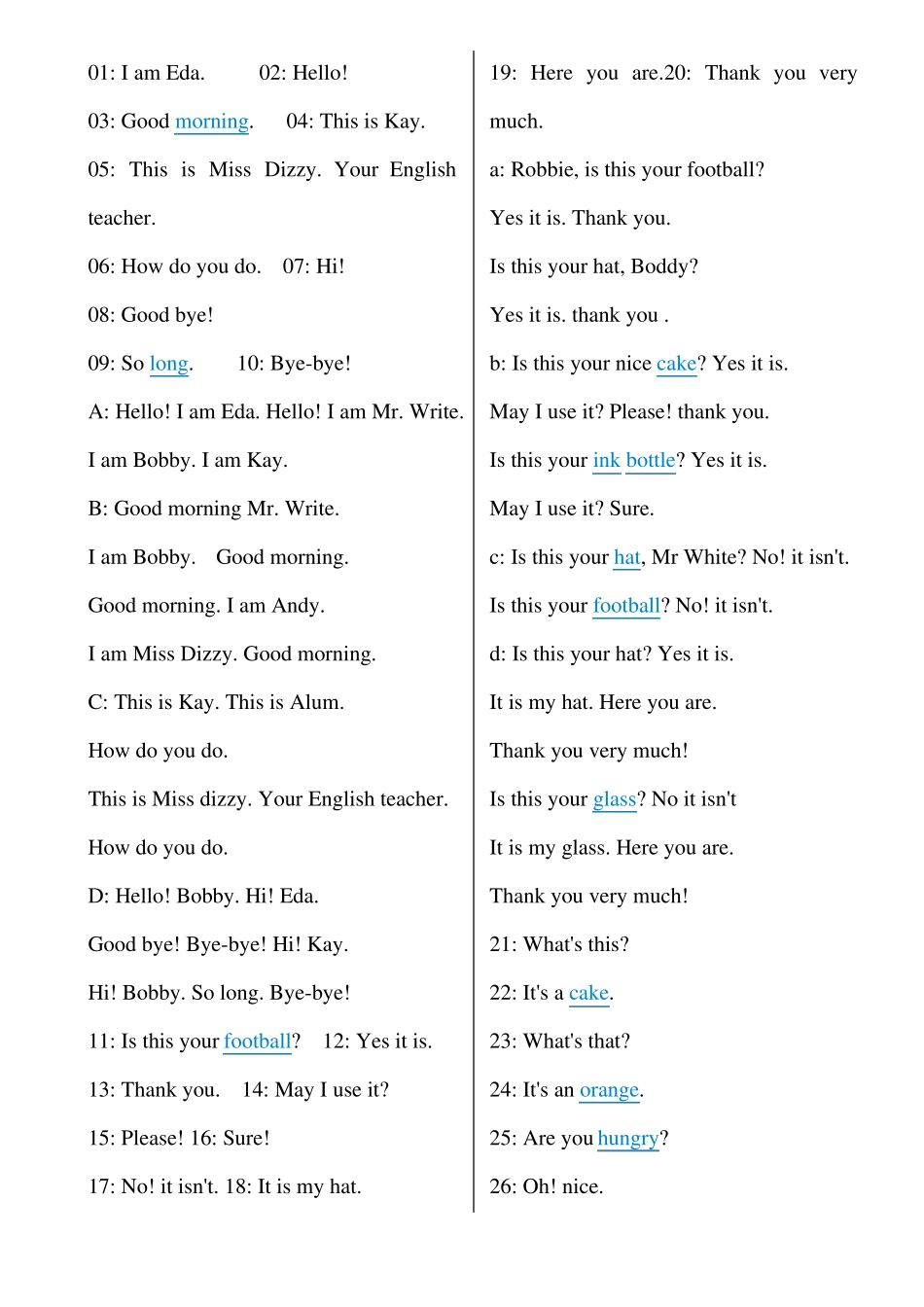 01: I am Eda. 02: Hello!

03: Good morning. 04: This is Kay.

05: This is Miss Dizzy. Your English teacher.

06: How do you do. 07: Hi!

08: Good bye!

09: So long. 10: Bye-bye!

A: Hello! I am Eda. Hello! I am Mr. Write.

I am Bobby. I am Kay.

B: Good morning Mr. Write.

I am Bobby. Good morning.

Good morning. I am Andy.

I am Miss Dizzy. Good morning.

C: This is Kay. This is Alum.

How do you do.

This is Miss dizzy. Your English teacher.

How do you do.

D: Hello! Bobby. Hi! Eda.

Good bye! Bye-bye! Hi! Kay.

Hi! Bobby. So long. Bye-bye!

11: Is this your football? 12: Yes it is.

13: Thank you. 14: May I use it?

15: Please! 16: Sure!

17: No! it isn't. 18: It is my hat.

19: Here you are.20: Thank you very much.

a: Robbie, is this your football?

Yes it is. Thank you.

Is this your hat, Boddy?

Yes it is. thank you .

b: Is this your nice cake? Yes it is.

May I use it? Please! thank you.

Is this your ink bottle? Yes it is.

May I use it? Sure.

c: Is this your hat, Mr White? No! it isn't.

Is this your football? No! it isn't.

d: Is this your hat? Yes it is.

It is my hat. Here you are.

Thank you very much!

Is this your glass? No it isn't

It is my glass. Here you are.

Thank you very much!

21: What's this?

22: It's a cake.

23: What's that?

24: It's an orange.

25: Are you hungry?

26: Oh! nice.